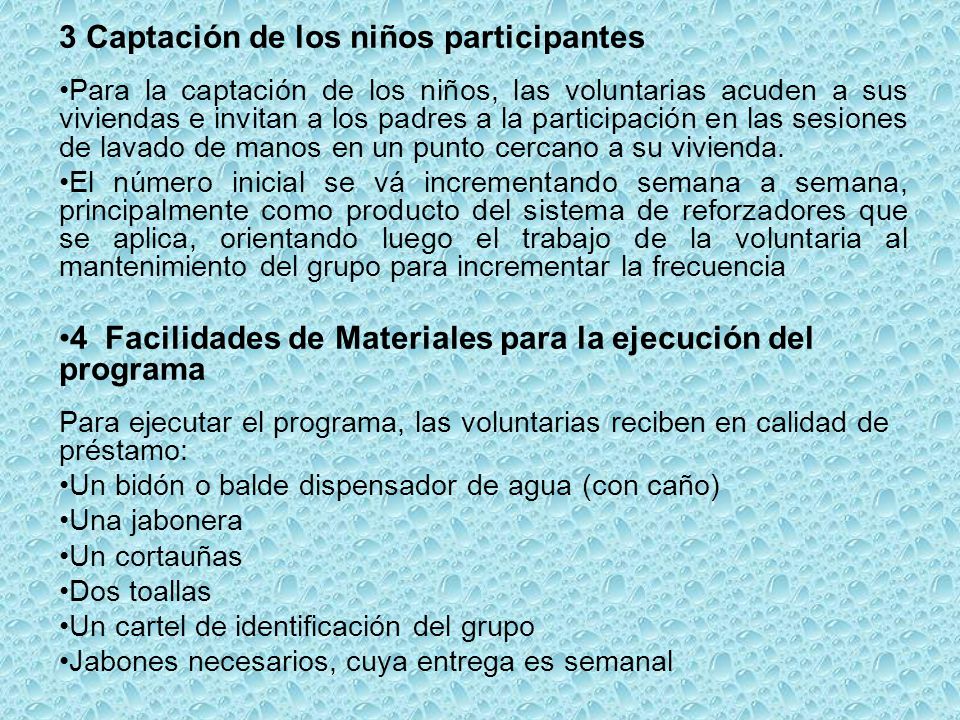 3 Captación de los niños participantes

•Para la captación de los niños, las voluntarias acuden a sus viviendas e invitan a los padres a la participación en las sesiones de lavado de manos en un punto cercano a su vivienda.

•El número inicial se vá incrementando semana a semana, principalmente como producto del sistema de reforzadores que se aplica, orientando luego el trabajo de la voluntaria al mantenimiento del grupo para incrementar la frecuencia

•4 Facilidades de Materiales para la ejecución del programa

Para ejecutar el programa, las voluntarias reciben en calidad de préstamo:

•Un bidón o balde dispensador de agua (con caño)

•Una jabonera

•Un cortauñas

•Dos toallas

•Un cartel de identificación del grupo

•Jabones necesarios, cuya entrega es semanal